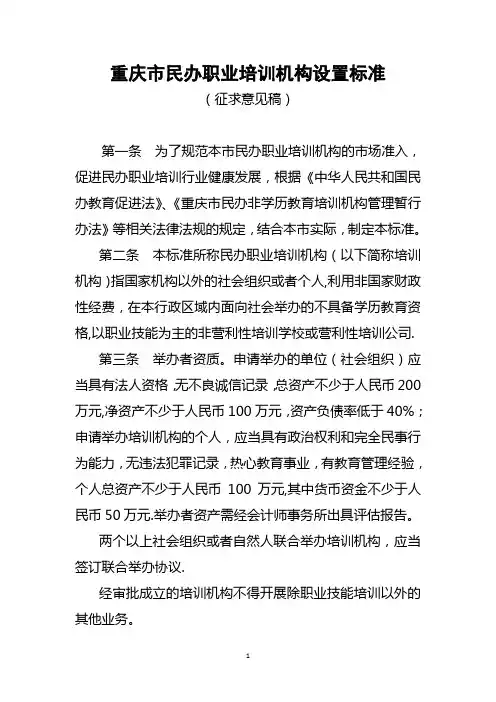 重庆市民办职业培训机构设置标准
（征求意见稿）

第一条　为了规范本市民办职业培训机构的市场准入，促进民办职业培训行业健康发展，根据《中华人民共和国民办教育促进法》、《重庆市民办非学历教育培训机构管理暂行办法》等相关法律法规的规定，结合本市实际，制定本标准。

第二条　本标准所称民办职业培训机构（以下简称培训机构）指国家机构以外的社会组织或者个人，利用非国家财政性经费，在本行政区域内面向社会举办的不具备学历教育资格，以职业技能为主的非营利性培训学校或营利性培训公司.

第三条　举办者资质。申请举办的单位（社会组织）应当具有法人资格，无不良诚信记录，总资产不少于人民币 200 万元，净资产不少于人民币 100 万元，资产负债率低于 40%；申请举办培训机构的个人，应当具有政治权利和完全民事行为能力，无违法犯罪记录，热心教育事业，有教育管理经验，个人总资产不少于人民币 100 万元,其中货币资金不少于人民币 50 万元.举办者资产需经会计师事务所出具评估报告。

两个以上社会组织或者自然人联合举办培训机构，应当签订联合举办协议.

经审批成立的培训机构不得开展除职业技能培训以外的其他业务。

1